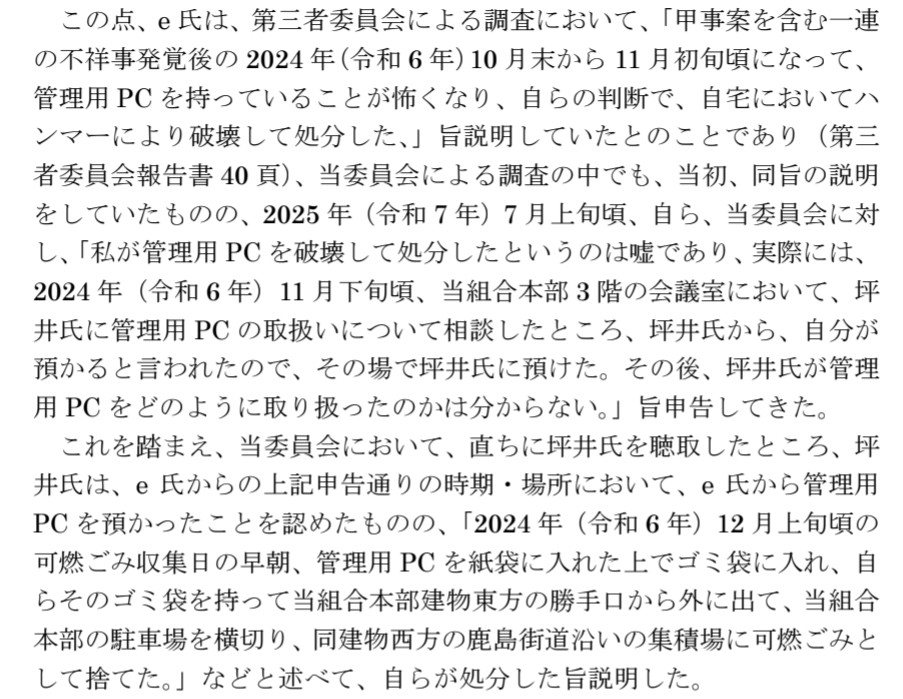 この点、e氏は、第三者委員会による調査において、「甲事案を含む一連の不祥事発覚後の2024年(令和6年)10月末から11月初旬頃になって、管理用PCを持っていることが怖くなり、自らの判断で、自宅においてハンマーにより破壊して処分した、」旨説明していたとのことであり(第三者委員会報告書40頁)、当委員会による調査の中でも、当初、同旨の説明をしていたものの、2025年(令和7年)7月上旬頃、自ら、当委員会に対し、「私が管理用PCを破壊して処分したというのは嘘であり、実際には、2024年(令和6年)11月下旬頃、当組合本部3階の会議室において、坪井氏に管理用PCの取扱いについて相談したところ、坪井氏から、自分が預かると言われたので、その場で坪井氏に預けた。その後、坪井氏が管理用PCをどのように取り扱ったのかは分からない。」旨申告してきた。

これを踏まえ、当委員会において、直ちに坪井氏を聴取したところ、坪井氏は、e氏からの上記申告通りの時期・場所において、e氏から管理用PCを預かったことを認めたものの、「2024年(令和6年)12月上旬頃の可燃ごみ収集日の早朝、管理用PCを紙袋に入れた上でゴミ袋に入れ、自らそのゴミ袋を持って当組合本部建物東方の勝手口から外に出て、当組合本部の駐車場を横切り、同建物西方の鹿島街道沿いの集積場に可燃ごみとして捨てた。」などと述べて、自らが処分した旨説明した。